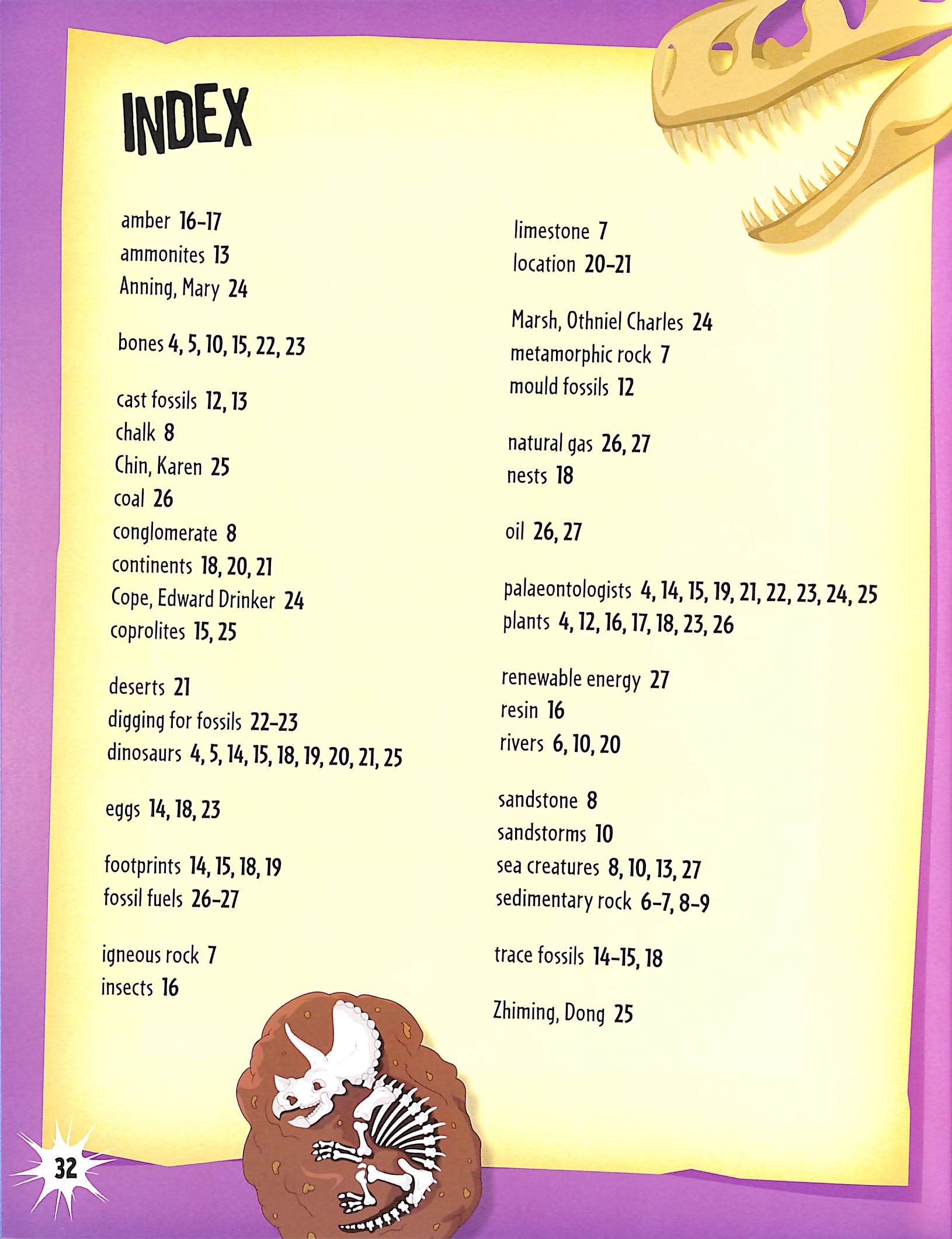 INDEX

amber 16-17
ammonites 13
Anning, Mary 24

bones 4, 5, 10, 15, 22, 23

cast fossils 12, 13
chalk 8
Chin, Karen 25
coal 26
conglomerate 8
continents 18, 20, 21
Cope, Edward Drinker 24
coprolites 15, 25

deserts 21
digging for fossils 22-23
dinosaurs 4, 5, 14, 15, 18, 19, 20, 21, 25

eggs 14, 18, 23

footprints 14, 15, 18, 19
fossil fuels 26-27

igneous rock 7
insects 16

limestone 7
location 20-21

Marsh, Othniel Charles 24
metamorphic rock 7
mould fossils 12

natural gas 26, 27
nests 18

oil 26, 27

palaeontologists 4, 14, 15, 19, 21, 22, 23, 24, 25
plants 4, 12, 16, 17, 18, 23, 26

renewable energy 27
resin 16
rivers 6, 10, 20

sandstone 8
sandstorms 10
sea creatures 8, 10, 13, 27
sedimentary rock 6-7, 8-9

trace fossils 14-15, 18

Zhiming, Dong 25

32